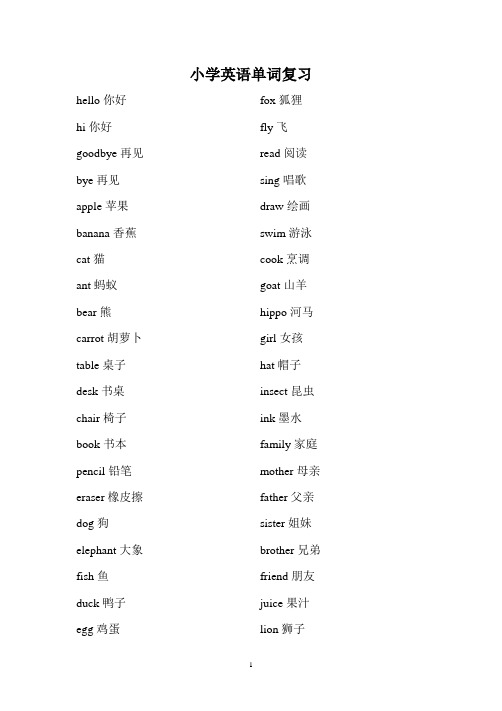 小学英语单词复习

hello 你好

hi 你好

goodbye 再见

bye 再见

apple 苹果

banana 香蕉

cat 猫

ant 蚂蚁

bear 熊

carrot 胡萝卜

table 桌子

desk 书桌

chair 椅子

book 书本

pencil 铅笔

eraser 橡皮擦

dog 狗

elephant 大象

fish 鱼

duck 鸭子

egg 鸡蛋

fox 狐狸

fly 飞

read 阅读

sing 唱歌

draw 绘画

swim 游泳

cook 烹调

goat 山羊

hippo 河马

girl 女孩

hat 帽子

insect 昆虫

ink 墨水

family 家庭

mother 母亲

father 父亲

sister 姐妹

brother 兄弟

friend 朋友

juice 果汁

lion 狮子

1